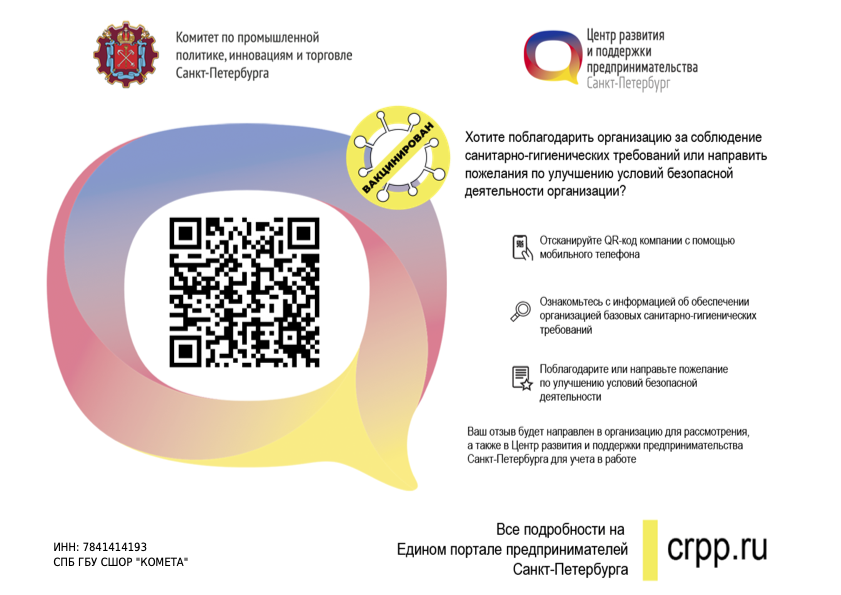 Комитет по промышленной политике, инновациям и торговле Санкт-Петербурга

Центр развития и поддержки предпринимательства Санкт-Петербург

ВАКЦИНИРОВАН

Хотите поблагодарить организацию за соблюдение санитарно-гигиенических требований или направить пожелания по улучшению условий безопасной деятельности организации?

Отсканируйте QR-код компании с помощью мобильного телефона

Ознакомьтесь с информацией об обеспечении организацией базовых санитарно-гигиенических требований

Поблагодарите или направьте пожелание по улучшению условий безопасной деятельности

Ваш отзыв будет направлен в организацию для рассмотрения, а также в Центр развития и поддержки предпринимательства Санкт-Петербурга для учета в работе

ИНН: 7841414193
СПБ ГБУ СШОР "КОМЕТА"

Все подробности на
Едином портале предпринимателей
Санкт-Петербурга

crpp.ru